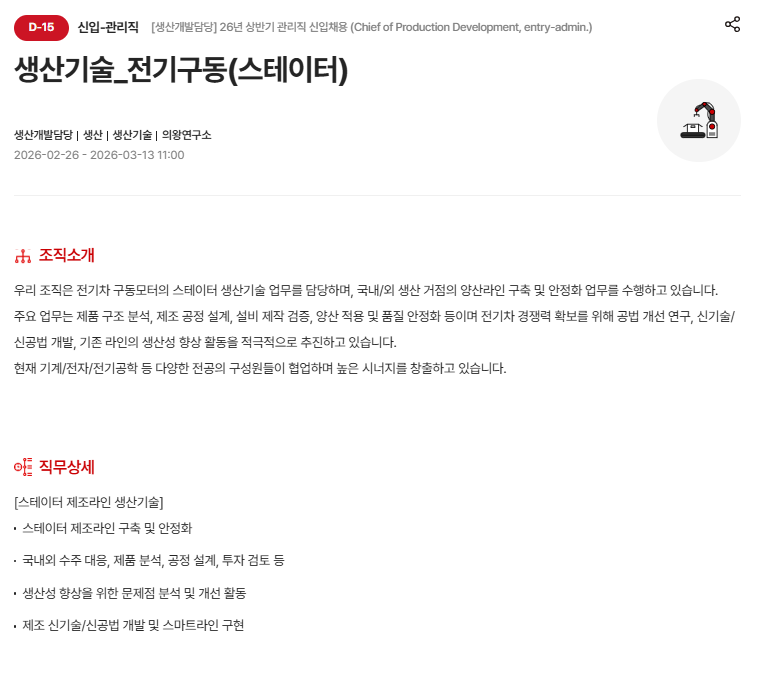 D-15 신입-관리직 [생산개발담당] 26년 상반기 관리직 신입채용 (Chief of Production Development, entry-admin.)

생산기술_전기구동(스테이터)

생산개발담당 | 생산 | 생산기술 | 의왕연구소
2026-02-26 - 2026-03-13 11:00

조직소개

우리 조직은 전기차 구동모터의 스테이터 생산기술 업무를 담당하며, 국내/외 생산 거점의 양산라인 구축 및 안정화 업무를 수행하고 있습니다.
주요 업무는 제품 구조 분석, 제조 공정 설계, 설비 제작 검증, 양산 적용 및 품질 안정화 등이며 전기차 경쟁력 확보를 위해 공법 개선 연구, 신기술/신공법 개발, 기존 라인의 생산성 향상 활동을 적극적으로 추진하고 있습니다.
현재 기계/전자/전기공학 등 다양한 전공의 구성원들이 협업하며 높은 시너지를 창출하고 있습니다.

직무상세

[스테이터 제조라인 생산기술]
• 스테이터 제조라인 구축 및 안정화
• 국내외 수주 대응, 제품 분석, 공정 설계, 투자 검토 등
• 생산성 향상을 위한 문제점 분석 및 개선 활동
• 제조 신기술/신공법 개발 및 스마트라인 구현